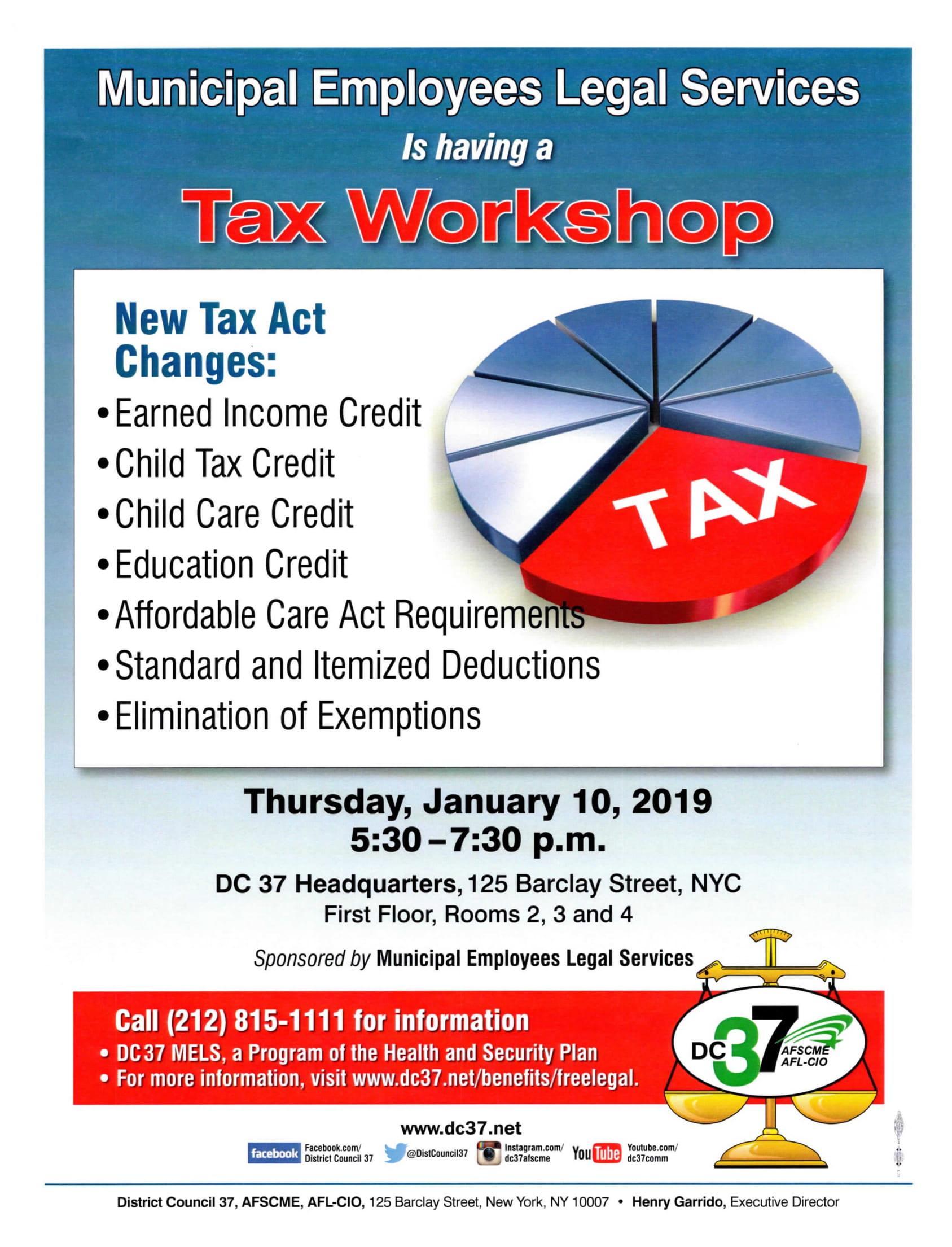 Municipal Employees Legal Services

Is having a

Tax Workshop

New Tax Act Changes:

• Earned Income Credit
• Child Tax Credit
• Child Care Credit
• Education Credit
• Affordable Care Act Requirements
• Standard and Itemized Deductions
• Elimination of Exemptions

TAX

Thursday, January 10, 2019
5:30 – 7:30 p.m.

DC 37 Headquarters, 125 Barclay Street, NYC
First Floor, Rooms 2, 3 and 4

Sponsored by Municipal Employees Legal Services

Call (212) 815-1111 for information
• DC 37 MELS, a Program of the Health and Security Plan
• For more information, visit www.dc37.net/benefits/freelegal.

DC 37 AFSCME AFL-CIO

www.dc37.net

facebook Facebook.com/ District Council 37 @DistCouncil37 Instagram.com/ dc37afscme YouTube Youtube.com/ dc37comm

District Council 37, AFSCME, AFL-CIO, 125 Barclay Street, New York, NY 10007 • Henry Garrido, Executive Director